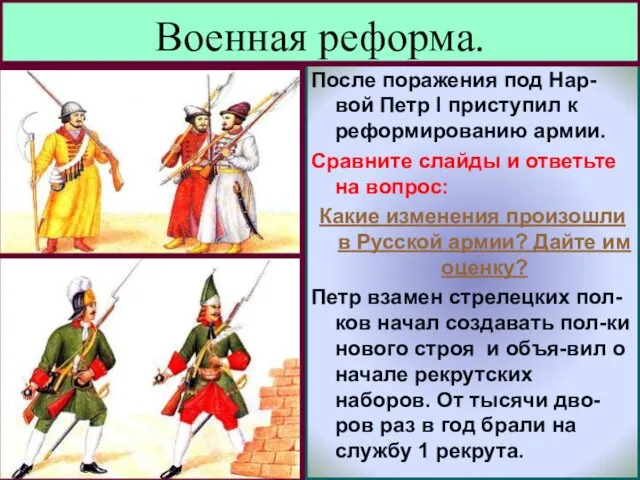 Военная реформа.

После поражения под Нарвой Петр I приступил к реформированию армии.

Сравните слайды и ответьте на вопрос:

Какие изменения произошли в Русской армии? Дайте им оценку?

Петр взамен стрелецких полков начал создавать пол-ки нового строя и объя-вил о начале рекрутских наборов. От тысячи дворов раз в год брали на службу 1 рекрута.